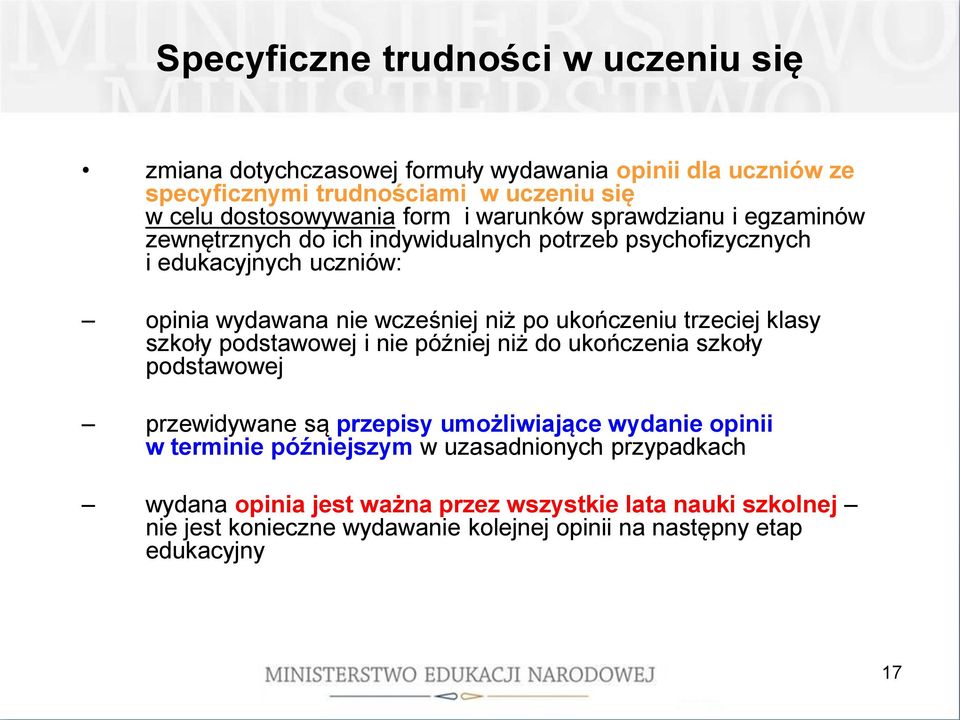 MINISTERSTWO MINISTERSTWO

Specyficzne trudności w uczeniu się

• zmiana dotychczasowej formuły wydawania opinii dla uczniów ze specyficznymi trudnościami w uczeniu się w celu dostosowywania form i warunków sprawdzianu i egzaminów zewnętrznych do ich indywidualnych potrzeb psychofizycznych i edukacyjnych uczniów:

– opinia wydawana nie wcześniej niż po ukończeniu trzeciej klasy szkoły podstawowej i nie później niż do ukończenia szkoły podstawowej

– przewidywane są przepisy umożliwiające wydanie opinii w terminie późniejszym w uzasadnionych przypadkach

– wydana opinia jest ważna przez wszystkie lata nauki szkolnej – nie jest konieczne wydawanie kolejnej opinii na następny etap edukacyjny

MINISTERSTWO EDUKACJI NARODOWEJ

17